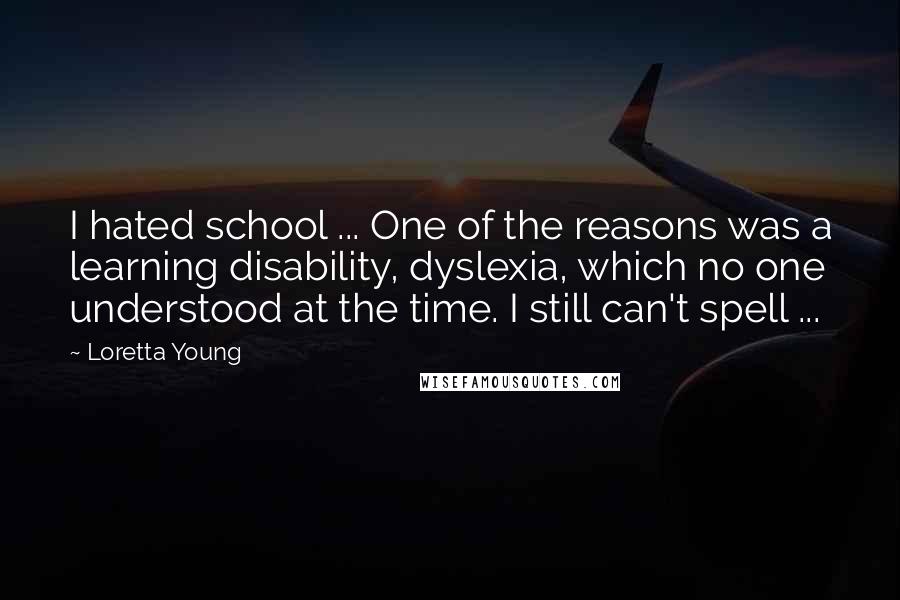 I hated school ... One of the reasons was a learning disability, dyslexia, which no one understood at the time. I still can't spell ...

~ Loretta Young

WISEFAMOUSQUOTES.COM